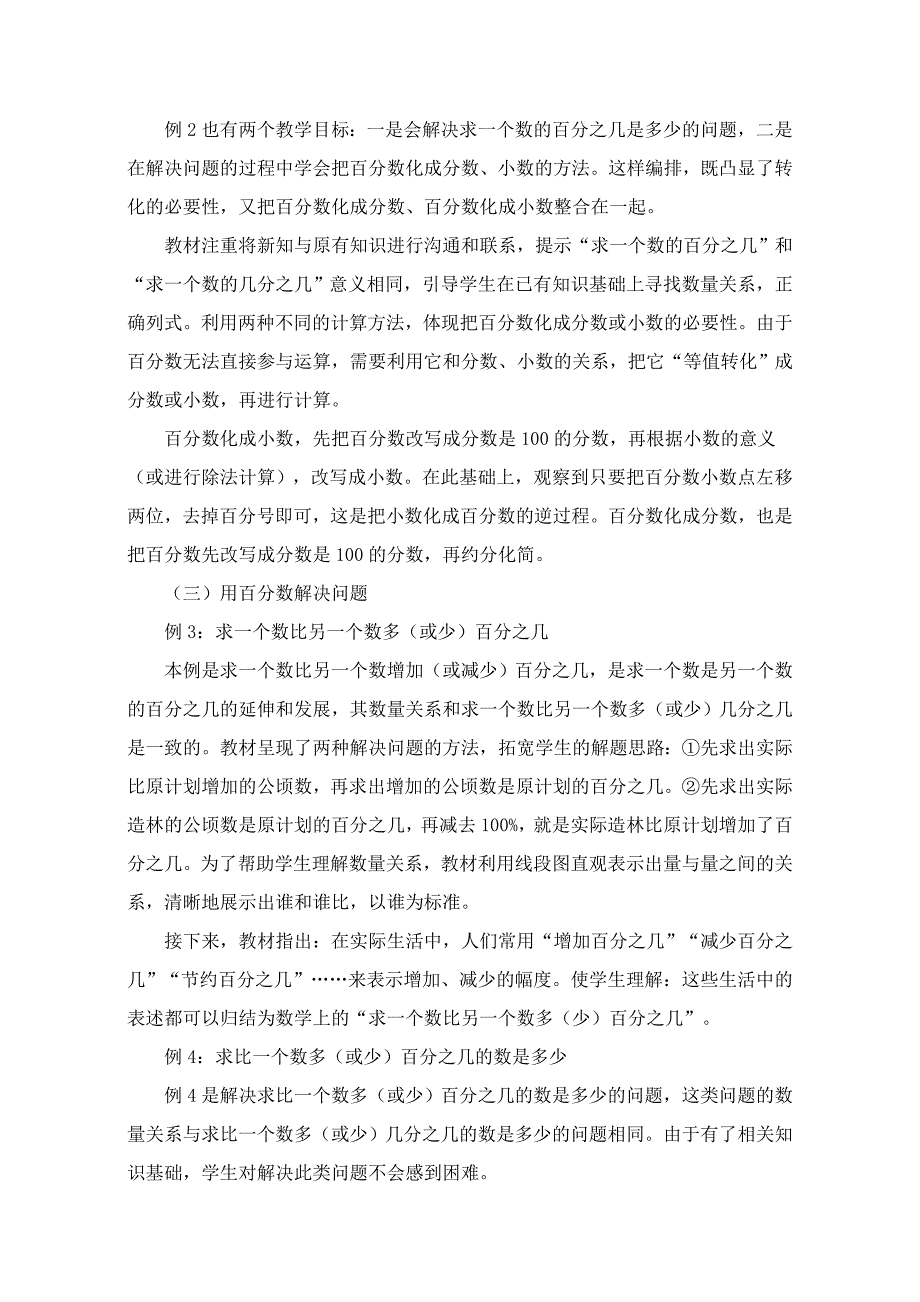 例 2 也有两个教学目标：一是会解决求一个数的百分之几是多少的问题，二是在解决问题的过程中学会把百分数化成分数、小数的方法。这样编排，既凸显了转化的必要性，又把百分数化成分数、百分数化成小数整合在一起。

教材注重将新知与原有知识进行沟通和联系，提示“求一个数的百分之几”和“求一个数的几分之几”意义相同，引导学生在已有知识基础上寻找数量关系，正确列式。利用两种不同的计算方法，体现把百分数化成分数或小数的必要性。由于百分数无法直接参与运算，需要利用它和分数、小数的关系，把它“等值转化”成分数或小数，再进行计算。

百分数化成小数，先把百分数改写成分数是 100 的分数，再根据小数的意义（或进行除法计算），改写成小数。在此基础上，观察到只要把百分数小数点左移两位，去掉百分号即可，这是把小数化成百分数的逆过程。百分数化成分数，也是把百分数先改写成分数是 100 的分数，再约分化简。

（三）用百分数解决问题

例 3：求一个数比另一个数多（或少）百分之几

本例是求一个数比另一个数增加（或减少）百分之几，是求一个数是另一个数的百分之几的延伸和发展，其数量关系和求一个数比另一个数多（或少）几分之几是一致的。教材呈现了两种解决问题的方法，拓宽学生的解题思路：①先求出实际比原计划增加的公顷数，再求出增加的公顷数是原计划的百分之几。②先求出实际造林的公顷数是原计划的百分之几，再减去 100%，就是实际造林比原计划增加了百分之几。为了帮助学生理解数量关系，教材利用线段图直观表示出量与量之间的关系，清晰地展示出谁和谁比，以谁为标准。

接下来，教材指出：在实际生活中，人们常用“增加百分之几”“减少百分之几”“节约百分之几”……来表示增加、减少的幅度。使学生理解：这些生活中的表述都可以归结为数学上的“求一个数比另一个数多（少）百分之几”。

例 4：求比一个数多（或少）百分之几的数是多少

例 4 是解决求比一个数多（或少）百分之几的数是多少的问题，这类问题的数量关系与求比一个数多（或少）几分之几的数是多少的问题相同。由于有了相关知识基础，学生对解决此类问题不会感到困难。